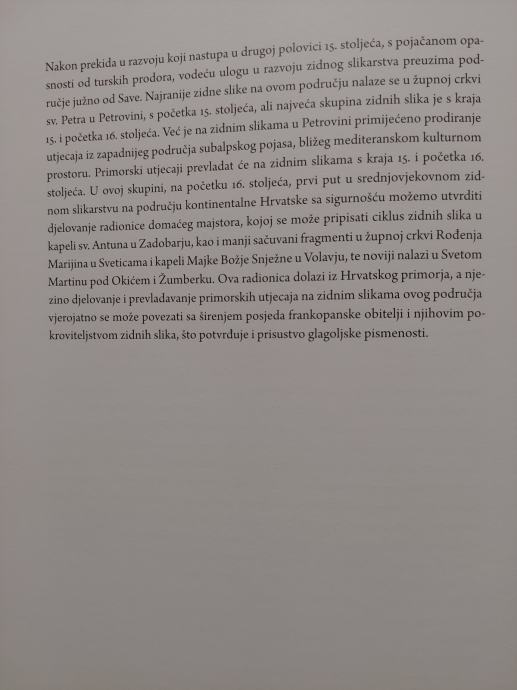 Nakon prekida u razvoju koji nastupa u drugoj polovici 15. stoljeća, s pojačanom opasnosti od turskih prodora, vodeću ulogu u razvoju zidnog slikarstva preuzima područje južno od Save. Najranije zidne slike na ovom području nalaze se u župnoj crkvi sv. Petra u Petrovini, s početka 15. stoljeća, ali najveća skupina zidnih slika je s kraja 15. i početka 16. stoljeća. Već je na zidnim slikama u Petrovini primijećeno prodiranje utjecaja iz zapadnijeg područja subalpskog pojasa, bližeg mediteranskom kulturnom prostoru. Primorski utjecaji prevladat će na zidnim slikama s kraja 15. i početka 16. stoljeća. U ovoj skupini, na početku 16. stoljeća, prvi put u srednjovjekovnom zidnom slikarstvu na području kontinentalne Hrvatske sa sigurnošću možemo utvrditi djelovanje radionice domaćeg majstora, kojoj se može pripisati ciklus zidnih slika u kapeli sv. Antuna u Zadobarju, kao i manji sačuvani fragmenti u župnoj crkvi Rođenja Marijina u Sveticama i kapeli Majke Božje Snježne u Volavju, te noviji nalazi u Svetom Martinu pod Okićem i Žumberku. Ova radionica dolazi iz Hrvatskog primorja, a njezino djelovanje i prevladavanje primorskih utjecaja na zidnim slikama ovog područja vjerojatno se može povezati sa širenjem posjeda frankopanske obitelji i njihovim pokroviteljstvom zidnih slika, što potvrđuje i prisustvo glagoljske pismenosti.